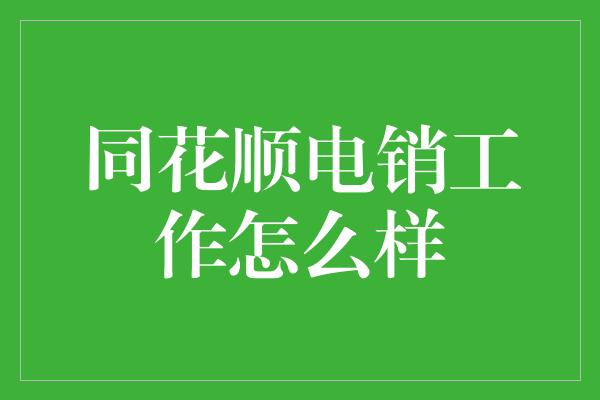 同花顺电销工作怎么样